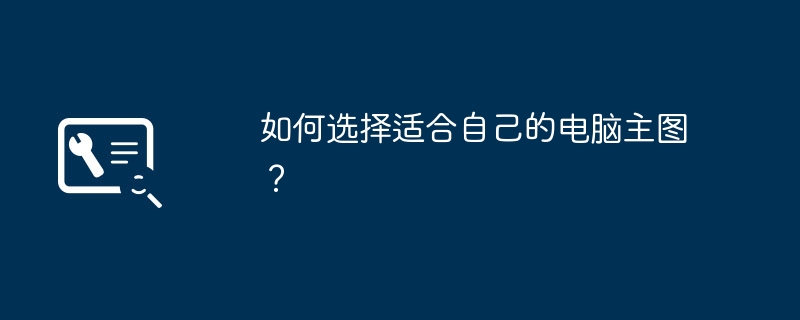 如何选择适合自己的电脑主图？